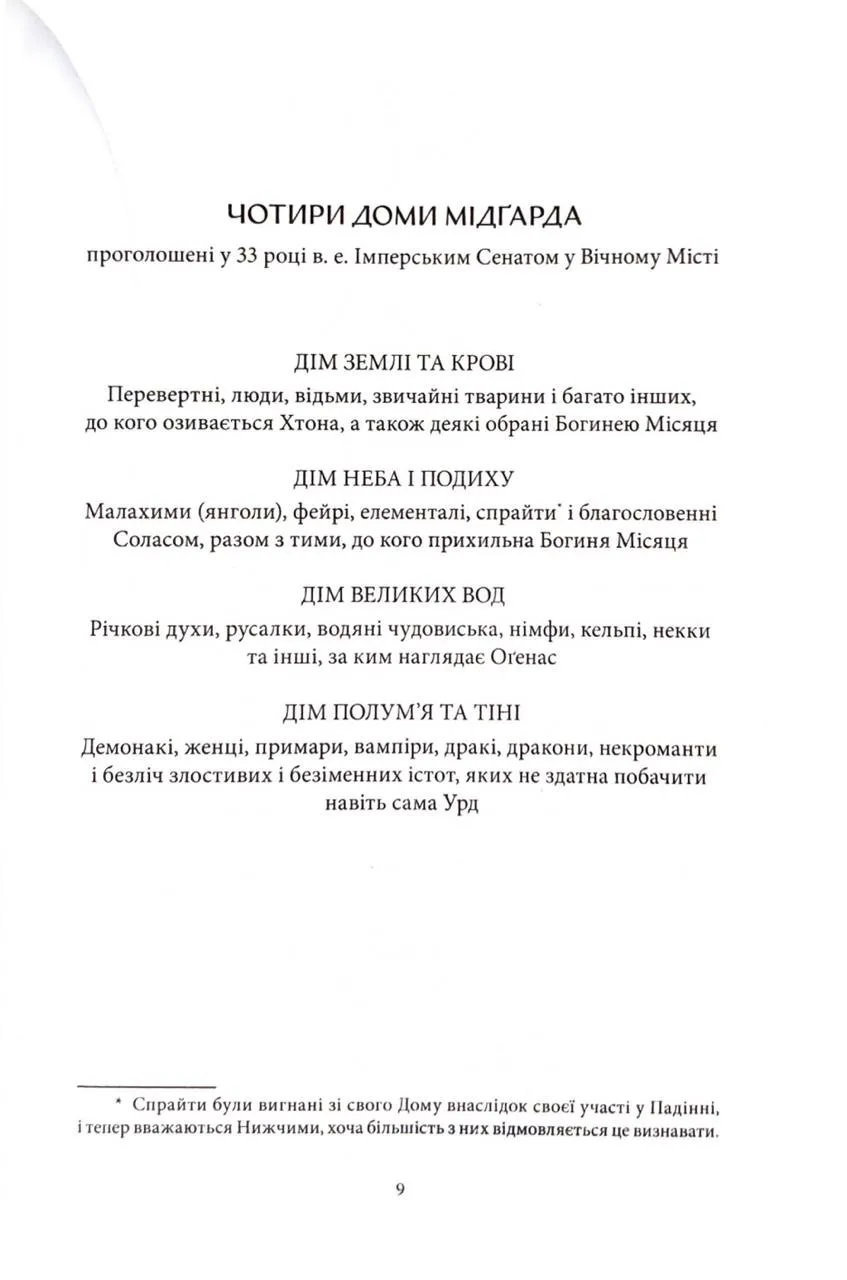 ЧОТИРИ ДОМИ МІДҐАРДА

проголошені у 33 році в. е. Імперським Сенатом у Вічному Місті

ДІМ ЗЕМЛІ ТА КРОВІ

Перевертні, люди, відьми, звичайні тварини і багато інших, до кого озивається Хтона, а також деякі обрані Богинею Місяця

ДІМ НЕБА І ПОДИХУ

Малахими (янголи), фейрі, елементалі, спрайти* і благословенні Соласом, разом з тими, до кого прихильна Богиня Місяця

ДІМ ВЕЛИКИХ ВОД

Річкові духи, русалки, водяні чудовиська, німфи, кельпі, некки та інші, за ким наглядає Оґенас

ДІМ ПОЛУМ'Я ТА ТІНІ

Демонакі, женці, примари, вампіри, дракі, дракони, некроманти і безліч злостивих і безіменних істот, яких не здатна побачити навіть сама Урд

* Спрайти були вигнані зі свого Дому внаслідок своєї участі у Падінні, і тепер вважаються Нижчими, хоча більшість з них відмовляється це визнавати.

9